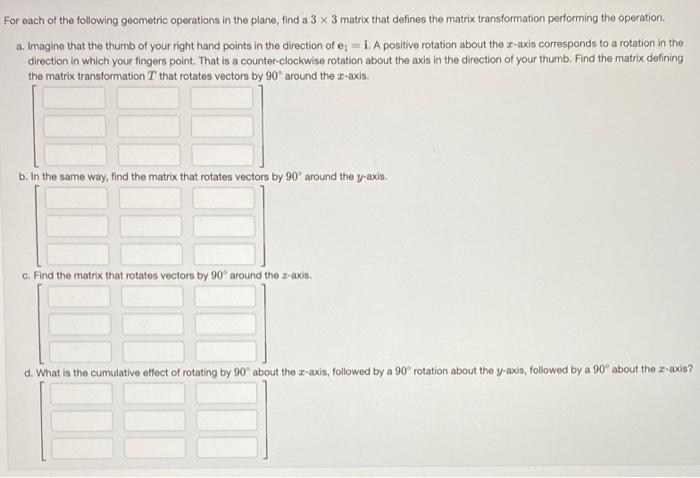 For each of the following geometric operations in the plane, find a $3 \times 3$ matrix that defines the matrix transformation performing the operation.

a. Imagine that the thumb of your right hand points in the direction of $\mathbf{e}_1 = \mathbf{i}$. A positive rotation about the $x$-axis corresponds to a rotation in the direction in which your fingers point. That is a counter-clockwise rotation about the axis in the direction of your thumb. Find the matrix defining the matrix transformation $T$ that rotates vectors by $90^\circ$ around the $x$-axis.

b. In the same way, find the matrix that rotates vectors by $90^\circ$ around the $y$-axis.

c. Find the matrix that rotates vectors by $90^\circ$ around the $z$-axis.

d. What is the cumulative effect of rotating by $90^\circ$ about the $x$-axis, followed by a $90^\circ$ rotation about the $y$-axis, followed by a $90^\circ$ about the $x$-axis?